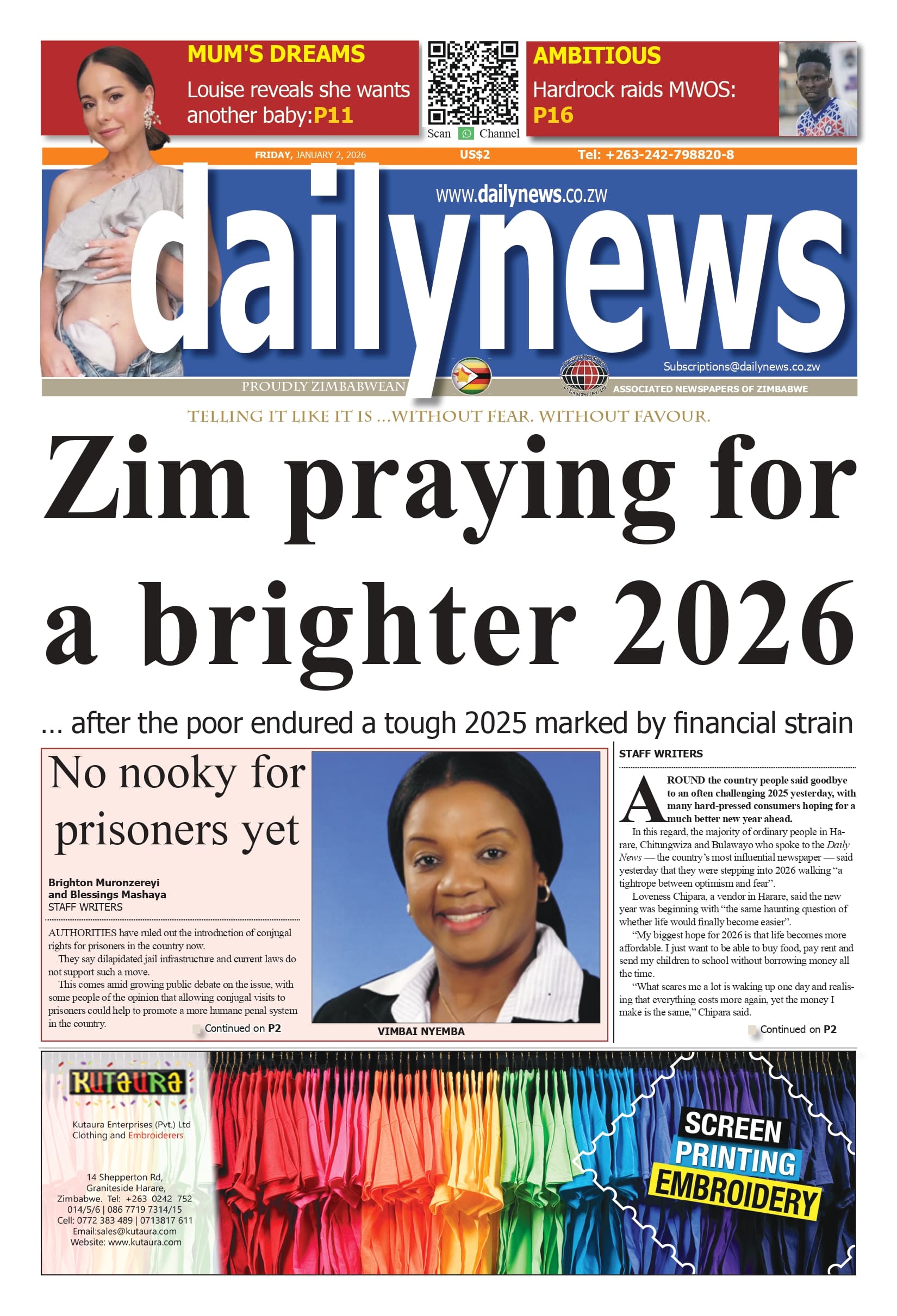 MUM'S DREAMS
Louise reveals she wants another baby:P11

Scan Channel

AMBITIOUS
Hardrock raids MWOS: P16

FRIDAY, JANUARY 2, 2026 US$2 Tel: +263-242-798820-8

www.dailynews.co.zw

dailynews

Subscriptions@dailynews.co.zw

PROUDLY ZIMBABWEAN ASSOCIATED NEWSPAPERS OF ZIMBABWE

TELLING IT LIKE IT IS ...WITHOUT FEAR. WITHOUT FAVOUR.

Zim praying for a brighter 2026

... after the poor endured a tough 2025 marked by financial strain

No nooky for prisoners yet

Brighton Muronzereyi and Blessings Mashaya
STAFF WRITERS

AUTHORITIES have ruled out the introduction of conjugal rights for prisoners in the country now.

They say dilapidated jail infrastructure and current laws do not support such a move.

This comes amid growing public debate on the issue, with some people of the opinion that allowing conjugal visits to prisoners could help to promote a more humane penal system in the country.

Continued on P2

VIMBAI NYEMBA

STAFF WRITERS

AROUND the country people said goodbye to an often challenging 2025 yesterday, with many hard-pressed consumers hoping for a much better new year ahead.

In this regard, the majority of ordinary people in Harare, Chitungwiza and Bulawayo who spoke to the Daily News — the country's most influential newspaper — said yesterday that they were stepping into 2026 walking "a tightrope between optimism and fear".

Loveness Chipara, a vendor in Harare, said the new year was beginning with "the same haunting question of whether life would finally become easier".

"My biggest hope for 2026 is that life becomes more affordable. I just want to be able to buy food, pay rent and send my children to school without borrowing money all the time.

"What scares me a lot is waking up one day and realising that everything costs more again, yet the money I make is the same," Chipara said.

Continued on P2

KUTAURA
Kutaura Enterprises (Pvt.) Ltd
Clothing and Embroiderers

14 Shepperton Rd, Graniteside Harare, Zimbabwe. Tel: +263 0242 752 014/5/6 | 086 7719 7314/15
Cell: 0772 383 489 | 0713817 611
Email:sales@kutaura.com
Website: www.kutaura.com

SCREEN PRINTING EMBROIDERY